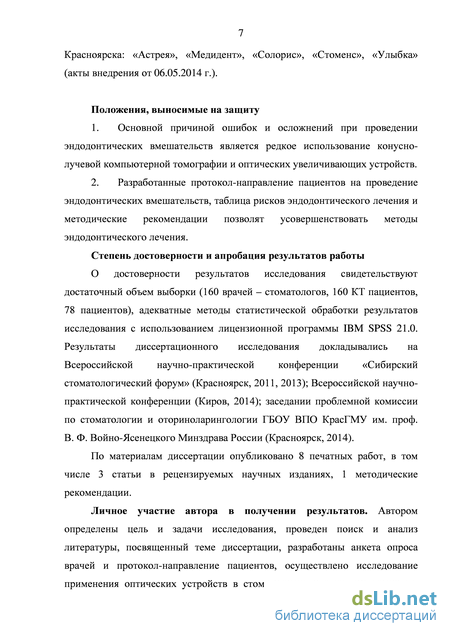 7

Красноярска: «Астрея», «Медидент», «Солорис», «Стоменс», «Улыбка» (акты внедрения от 06.05.2014 г.).

Положения, выносимые на защиту

1. Основной причиной ошибок и осложнений при проведении эндодонтических вмешательств является редкое использование конусно-лучевой компьютерной томографии и оптических увеличивающих устройств.

2. Разработанные протокол-направление пациентов на проведение эндодонтических вмешательств, таблица рисков эндодонтического лечения и методические рекомендации позволят усовершенствовать методы эндодонтического лечения.

Степень достоверности и апробация результатов работы

О достоверности результатов исследования свидетельствуют достаточный объем выборки (160 врачей – стоматологов, 160 КТ пациентов, 78 пациентов), адекватные методы статистической обработки результатов исследования с использованием лицензионной программы IBM SPSS 21.0. Результаты диссертационного исследования докладывались на Всероссийской научно-практической конференции «Сибирский стоматологический форум» (Красноярск, 2011, 2013); Всероссийской научно-практической конференции (Киров, 2014); заседании проблемной комиссии по стоматологии и оториноларингологии ГБОУ ВПО КрасГМУ им. проф. В. Ф. Войно-Ясенецкого Минздрава России (Красноярск, 2014).

По материалам диссертации опубликовано 8 печатных работ, в том числе 3 статьи в рецензируемых научных изданиях, 1 методические рекомендации.

Личное участие автора в получении результатов. Автором определены цель и задачи исследования, проведен поиск и анализ литературы, посвященный теме диссертации, разработаны анкета опроса врачей и протокол-направление пациентов, осуществлено исследование применения оптических устройств в стом

dsLib.net
библиотека диссертаций